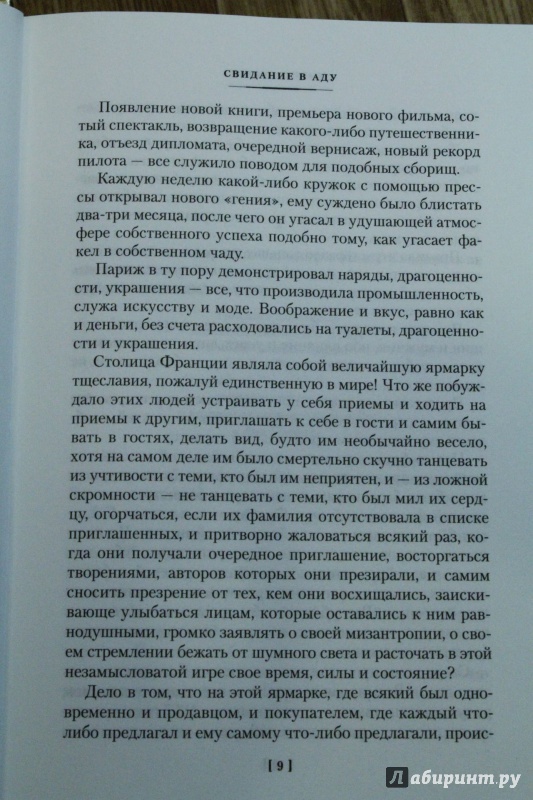 СВИДАНИЕ В АДУ

Появление новой книги, премьера нового фильма, сотый спектакль, возвращение какого-либо путешественника, отъезд дипломата, очередной вернисаж, новый рекорд пилота — все служило поводом для подобных сборищ.

Каждую неделю какой-либо кружок с помощью прессы открывал нового «гения», ему суждено было блистать два-три месяца, после чего он угасал в удушающей атмосфере собственного успеха подобно тому, как угасает факел в собственном чаду.

Париж в ту пору демонстрировал наряды, драгоценности, украшения — все, что производила промышленность, служа искусству и моде. Воображение и вкус, равно как и деньги, без счета расходовались на туалеты, драгоценности и украшения.

Столица Франции являла собой величайшую ярмарку тщеславия, пожалуй единственную в мире! Что же побуждало этих людей устраивать у себя приемы и ходить на приемы к другим, приглашать к себе в гости и самим бывать в гостях, делать вид, будто им необычайно весело, хотя на самом деле им было смертельно скучно танцевать из учтивости с теми, кто был им неприятен, и — из ложной скромности — не танцевать с теми, кто был мил их сердцу, огорчаться, если их фамилия отсутствовала в списке приглашенных, и притворно жаловаться всякий раз, когда они получали очередное приглашение, восторгаться творениями, авторов которых они презирали, и самим сносить презрение от тех, кем они восхищались, заискивающе улыбаться лицам, которые оставались к ним равнодушными, громко заявлять о своей мизантропии, о своем стремлении бежать от шумного света и расточать в этой незамысловатой игре свое время, силы и состояние?

Дело в том, что на этой ярмарке, где всякий был одновременно и продавцом, и покупателем, где каждый что-либо предлагал и ему самому что-либо предлагали, проис-

[ 9 ]

Лабиринт.ру